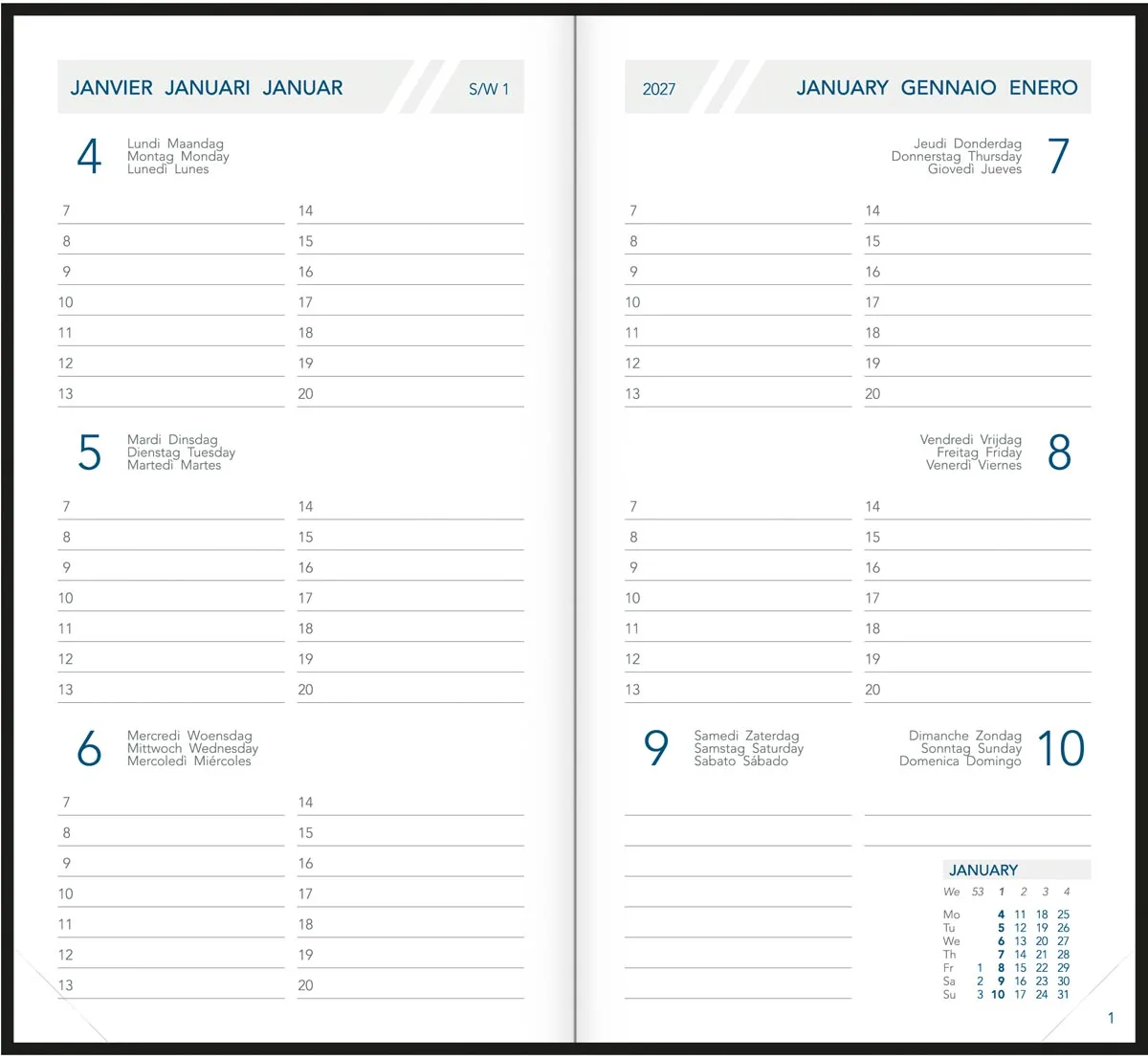 JANVIER JANUARI JANUAR S/W 1

4 Lundi Maandag
Montag Monday
Lunedì Lunes

7
8
9
10
11
12
13

14
15
16
17
18
19
20

5 Mardi Dinsdag
Dienstag Tuesday
Martedì Martes

7
8
9
10
11
12
13

14
15
16
17
18
19
20

6 Mercredi Woensdag
Mittwoch Wednesday
Mercoledì Miércoles

7
8
9
10
11
12
13

14
15
16
17
18
19
20

2027 JANUARY GENNAIO ENERO

Jeudi Donderdag
Donnerstag Thursday
Giovedì Jueves 7

7
8
9
10
11
12
13

14
15
16
17
18
19
20

Vendredi Vrijdag
Freitag Friday
Venerdì Viernes 8

7
8
9
10
11
12
13

14
15
16
17
18
19
20

9 Samedi Zaterdag
Samstag Saturday
Sabato Sábado

Dimanche Zondag
Sonntag Sunday
Domenica Domingo 10

JANUARY

| We | 53 | 1 | 2 | 3 | 4 |
|---|---|---|---|---|---|
| Mo | | 4 | 11 | 18 | 25 |
| Tu | | 5 | 12 | 19 | 26 |
| We | | 6 | 13 | 20 | 27 |
| Th | | 7 | 14 | 21 | 28 |
| Fr | 1 | 8 | 15 | 22 | 29 |
| Sa | 2 | 9 | 16 | 23 | 30 |
| Su | 3 | 10 | 17 | 24 | 31 |

1